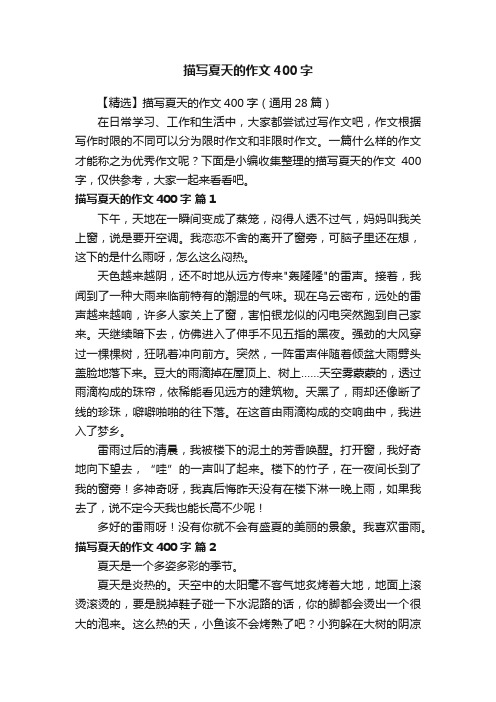 描写夏天的作文 400 字

【精选】描写夏天的作文 400 字（通用 28 篇）

在日常学习、工作和生活中，大家都尝试过写作文吧，作文根据写作时限的不同可以分为限时作文和非限时作文。一篇什么样的作文才能称之为优秀作文呢？下面是小编收集整理的描写夏天的作文 400 字，仅供参考，大家一起来看看吧。

描写夏天的作文 400 字 篇 1

下午，天地在一瞬间变成了蒸笼，闷得人透不过气，妈妈叫我关上窗，说是要开空调。我恋恋不舍的离开了窗旁，可脑子里还在想，这下的是什么雨呀，怎么这么闷热。

天色越来越阴，还不时地从远方传来"轰隆隆"的雷声。接着，我闻到了一种大雨来临前特有的潮湿的气味。现在乌云密布，远处的雷声越来越响，许多人家关上了窗，害怕银龙似的闪电突然跑到自己家来。天继续暗下去，仿佛进入了伸手不见五指的黑夜。强劲的大风穿过一棵棵树，狂吼着冲向前方。突然，一阵雷声伴随着倾盆大雨劈头盖脸地落下来。豆大的雨滴掉在屋顶上、树上……天空雾蒙蒙的，透过雨滴构成的珠帘，依稀能看见远方的建筑物。天黑了，雨却还像断了线的珍珠，噼噼啪啪的往下落。在这首由雨滴构成的交响曲中，我进入了梦乡。

雷雨过后的清晨，我被楼下的泥土的芳香唤醒。打开窗，我好奇地向下望去，“哇”的一声叫了起来。楼下的竹子，在一夜间长到了我的窗旁！多神奇呀，我真后悔昨天没有在楼下淋一晚上雨，如果我去了，说不定今天我也能长高不少呢！

多好的雷雨呀！没有你就不会有盛夏的美丽的景象。我喜欢雷雨。

描写夏天的作文 400 字 篇 2

夏天是一个多姿多彩的季节。

夏天是炎热的。天空中的太阳毫不客气地炙烤着大地，地面上滚烫滚烫的，要是脱掉鞋子碰一下水泥路的话，你的脚都会烫出一个很大的泡来。这么热的天，小鱼该不会烤熟了吧？小狗躲在大树的阴凉